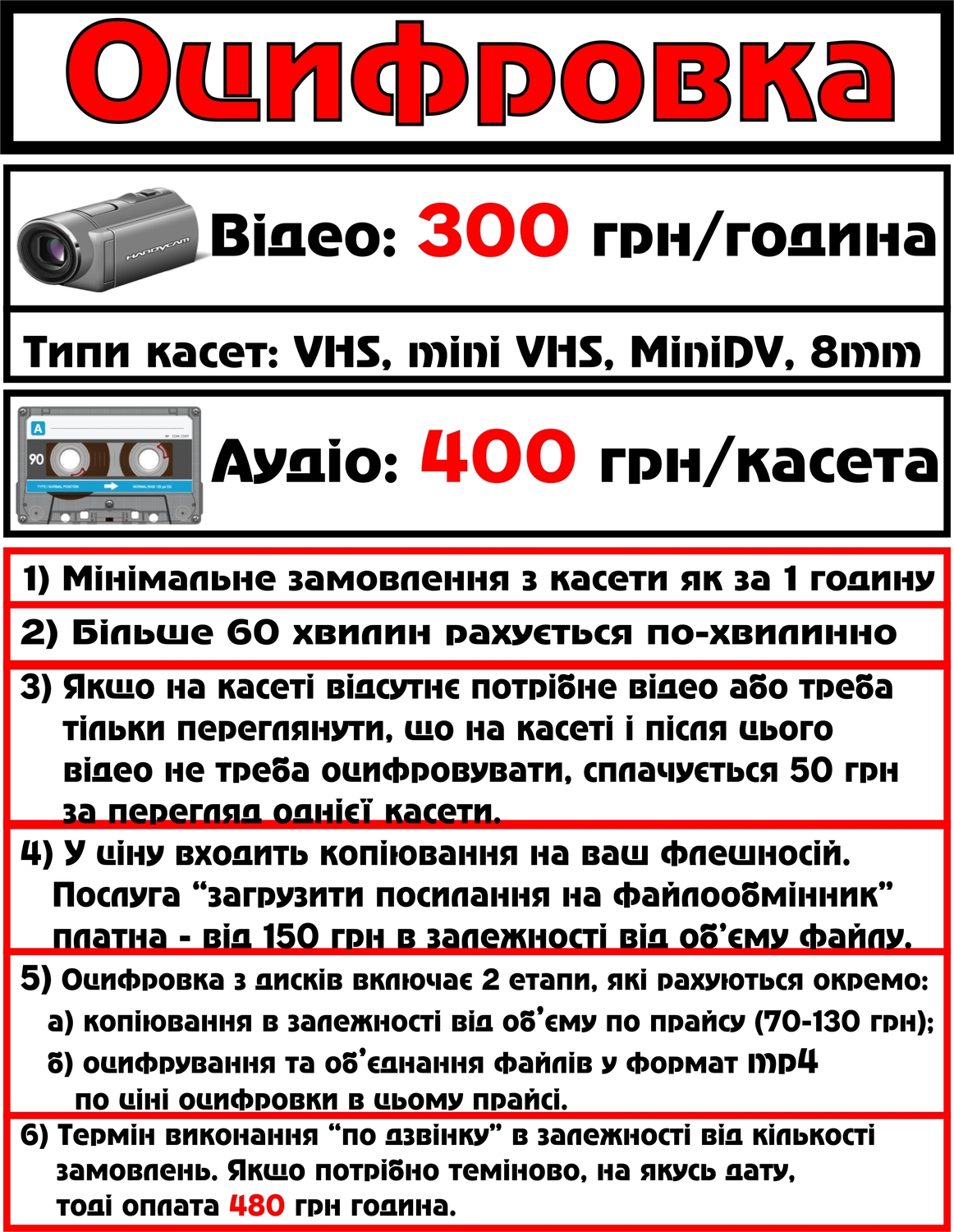 Оцифровка

Відео: 300 грн/година

Типи касет: VHS, mini VHS, MiniDV, 8mm

Аудіо: 400 грн/касета

1) Мінімальне замовлення з касети як за 1 годину

2) Більше 60 хвилин рахується по-хвилинно

3) Якщо на касеті відсутнє потрібне відео або треба тільки переглянути, що на касеті і після цього відео не треба оцифровувати, сплачується 50 грн за перегляд однієї касети.

4) У ціну входить копіювання на ваш флешносій. Послуга "загрузити посилання на файлообмінник" платна - від 150 грн в залежності від об'єму файлу.

5) Оцифровка з дисків включає 2 етапи, які рахуються окремо:
а) копіювання в залежності від об'єму по прайсу (70-130 грн);
б) оцифрування та об'єднання файлів у формат mp4 по ціні оцифровки в цьому прайсі.

6) Термін виконання "по дзвінку" в залежності від кількості замовлень. Якщо потрібно теміново, на якусь дату, тоді оплата 480 грн година.